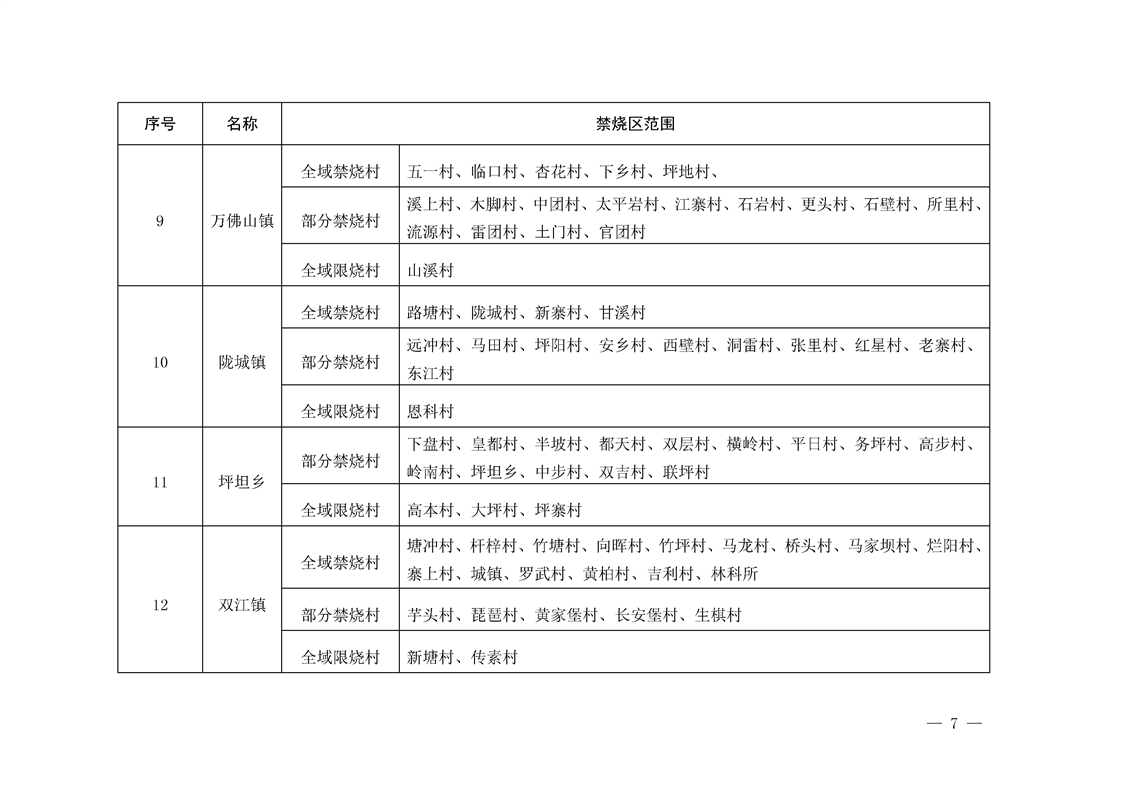 | 序号 | 名称 | 禁烧区范围 | |
|---|---|---|---|
| 9 | 万佛山镇 | 全域禁烧村 | 五一村、临口村、杏花村、下乡村、坪地村、 |
| | | 部分禁烧村 | 溪上村、木脚村、中团村、太平岩村、江寨村、石岩村、更头村、石壁村、所里村、流源村、雷团村、土门村、官团村 |
| | | 全域限烧村 | 山溪村 |
| 10 | 陇城镇 | 全域禁烧村 | 路塘村、陇城村、新寨村、甘溪村 |
| | | 部分禁烧村 | 远冲村、马田村、坪阳村、安乡村、西壁村、洞雷村、张里村、红星村、老寨村、东江村 |
| | | 全域限烧村 | 恩科村 |
| 11 | 坪坦乡 | 部分禁烧村 | 下盘村、皇都村、半坡村、都天村、双层村、横岭村、平日村、务坪村、高步村、岭南村、坪坦乡、中步村、双吉村、联坪村 |
| | | 全域限烧村 | 高本村、大坪村、坪寨村 |
| 12 | 双江镇 | 全域禁烧村 | 塘冲村、杆梓村、竹塘村、向晖村、竹坪村、马龙村、桥头村、马家坝村、烂阳村、寨上村、城镇、罗武村、黄柏村、吉利村、林科所 |
| | | 部分禁烧村 | 芋头村、琵琶村、黄家堡村、长安堡村、生棋村 |
| | | 全域限烧村 | 新塘村、传素村 |

— 7 —